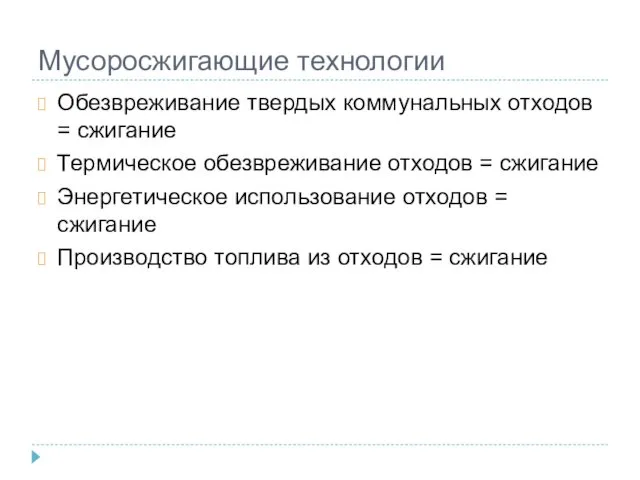 Мусоросжигающие технологии

Обезвреживание твердых коммунальных отходов = сжигание

Термическое обезвреживание отходов = сжигание

Энергетическое использование отходов = сжигание

Производство топлива из отходов = сжигание